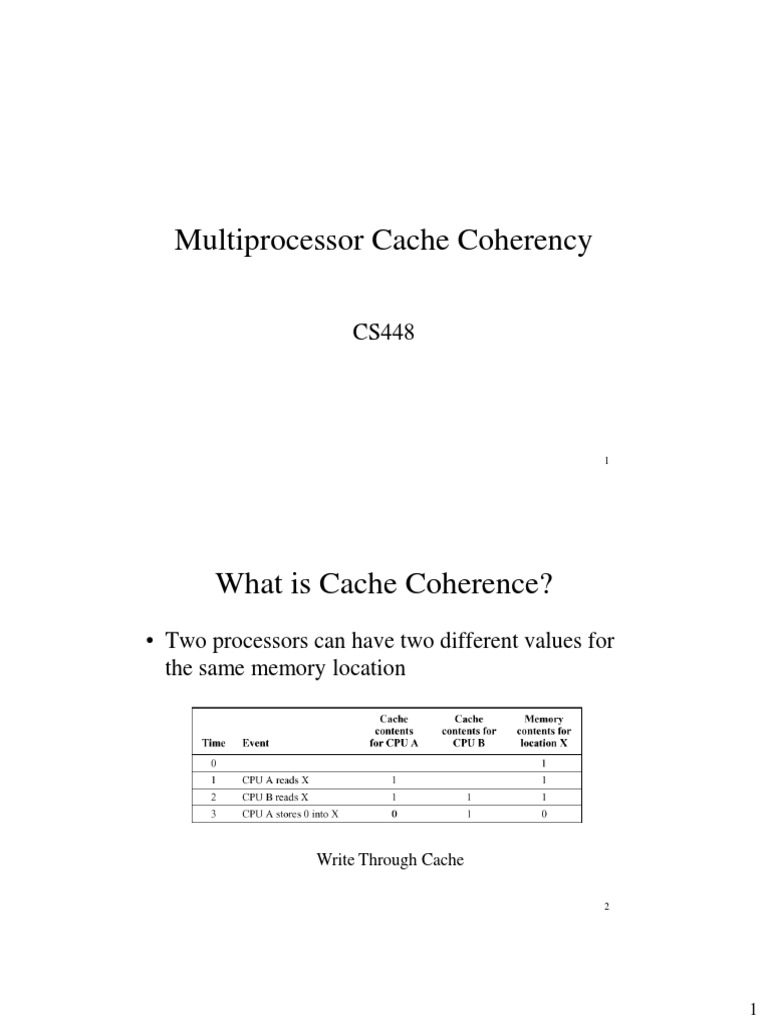 Multiprocessor Cache Coherency

CS448

1

What is Cache Coherence?

• Two processors can have two different values for the same memory location

| Time | Event | Cache contents for CPU A | Cache contents for CPU B | Memory contents for location X |
|---|---|---|---|---|
| 0 | | | | 1 |
| 1 | CPU A reads X | 1 | | 1 |
| 2 | CPU B reads X | 1 | 1 | 1 |
| 3 | CPU A stores 0 into X | 0 | 1 | 0 |

Write Through Cache

2

1